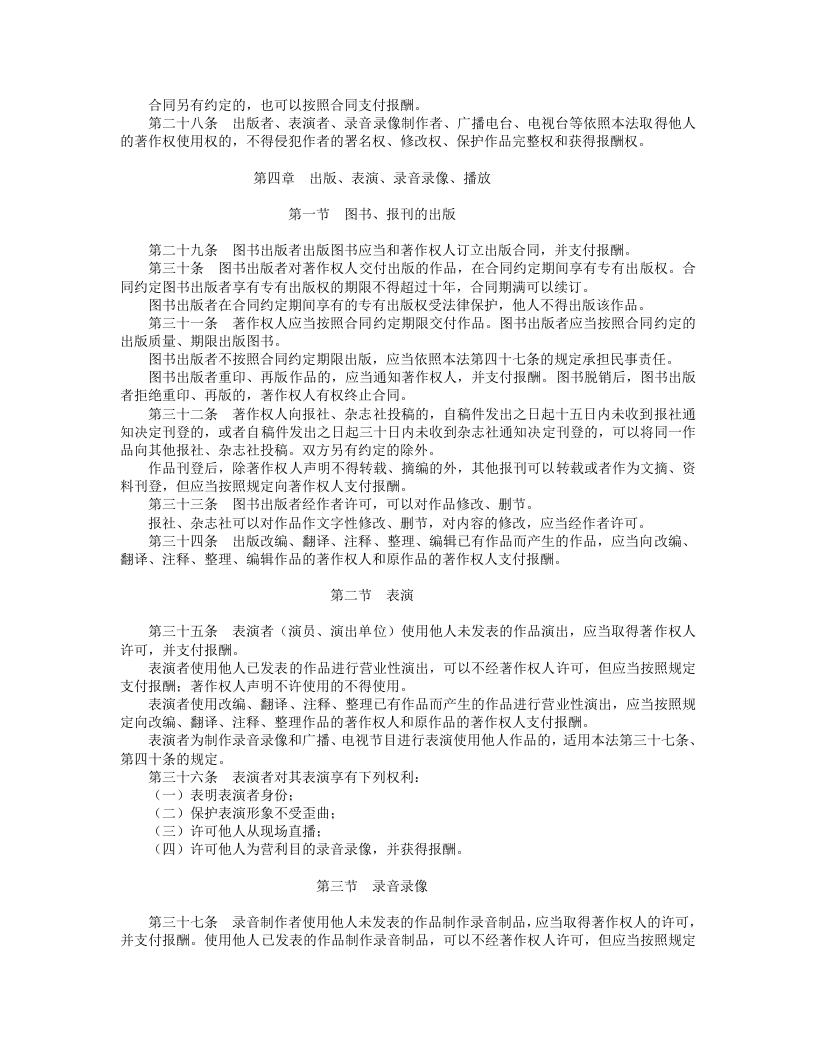 合同另有约定的，也可以按照合同支付报酬。

第二十八条 出版者、表演者、录音录像制作者、广播电台、电视台等依照本法取得他人的著作权使用权的，不得侵犯作者的署名权、修改权、保护作品完整权和获得报酬权。

第四章 出版、表演、录音录像、播放

第一节 图书、报刊的出版

第二十九条 图书出版者出版图书应当和著作权人订立出版合同，并支付报酬。

第三十条 图书出版者对著作权人交付出版的作品，在合同约定期间享有专有出版权。合同约定图书出版者享有专有出版权的期限不得超过十年，合同期满可以续订。

图书出版者在合同约定期间享有的专有出版权受法律保护，他人不得出版该作品。

第三十一条 著作权人应当按照合同约定期限交付作品。图书出版者应当按照合同约定的出版质量、期限出版图书。

图书出版者不按照合同约定期限出版，应当依照本法第四十七条的规定承担民事责任。

图书出版者重印、再版作品的，应当通知著作权人，并支付报酬。图书脱销后，图书出版者拒绝重印、再版的，著作权人有权终止合同。

第三十二条 著作权人向报社、杂志社投稿的，自稿件发出之日起十五日内未收到报社通知决定刊登的，或者自稿件发出之日起三十日内未收到杂志社通知决定刊登的，可以将同一作品向其他报社、杂志社投稿。双方另有约定的除外。

作品刊登后，除著作权人声明不得转载、摘编的外，其他报刊可以转载或者作为文摘、资料刊登，但应当按照规定向著作权人支付报酬。

第三十三条 图书出版者经作者许可，可以对作品修改、删节。

报社、杂志社可以对作品作文字性修改、删节，对内容的修改，应当经作者许可。

第三十四条 出版改编、翻译、注释、整理、编辑已有作品而产生的作品，应当向改编、翻译、注释、整理、编辑作品的著作权人和原作品的著作权人支付报酬。

第二节 表演

第三十五条 表演者（演员、演出单位）使用他人未发表的作品演出，应当取得著作权人许可，并支付报酬。

表演者使用他人已发表的作品进行营业性演出，可以不经著作权人许可，但应当按照规定支付报酬；著作权人声明不许使用的不得使用。

表演者使用改编、翻译、注释、整理已有作品而产生的作品进行营业性演出，应当按照规定向改编、翻译、注释、整理作品的著作权人和原作品的著作权人支付报酬。

表演者为制作录音录像和广播、电视节目进行表演使用他人作品的，适用本法第三十七条、第四十条的规定。

第三十六条 表演者对其表演享有下列权利：
（一）表明表演者身份；
（二）保护表演形象不受歪曲；
（三）许可他人从现场直播；
（四）许可他人为营利目的录音录像，并获得报酬。

第三节 录音录像

第三十七条 录音制作者使用他人未发表的作品制作录音制品，应当取得著作权人的许可，并支付报酬。使用他人已发表的作品制作录音制品，可以不经著作权人许可，但应当按照规定